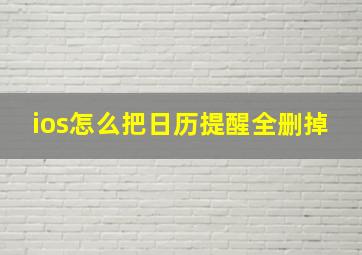 ios怎么把日历提醒全删掉